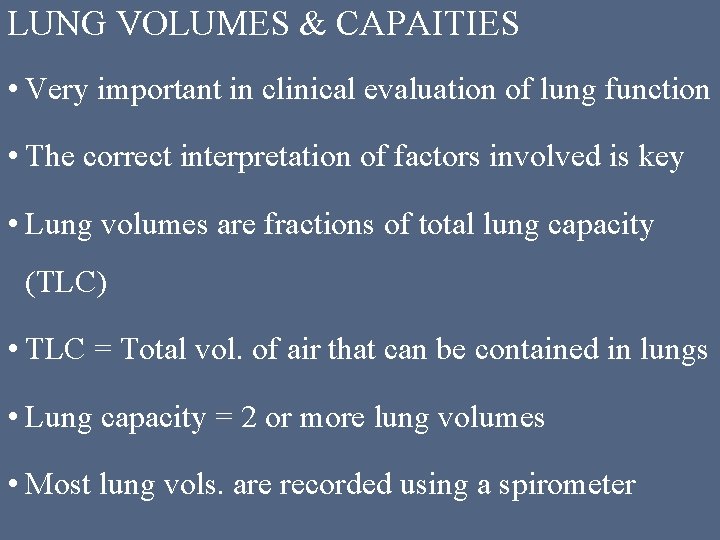 LUNG VOLUMES & CAPAITIES

• Very important in clinical evaluation of lung function

• The correct interpretation of factors involved is key

• Lung volumes are fractions of total lung capacity (TLC)

• TLC = Total vol. of air that can be contained in lungs

• Lung capacity = 2 or more lung volumes

• Most lung vols. are recorded using a spirometer